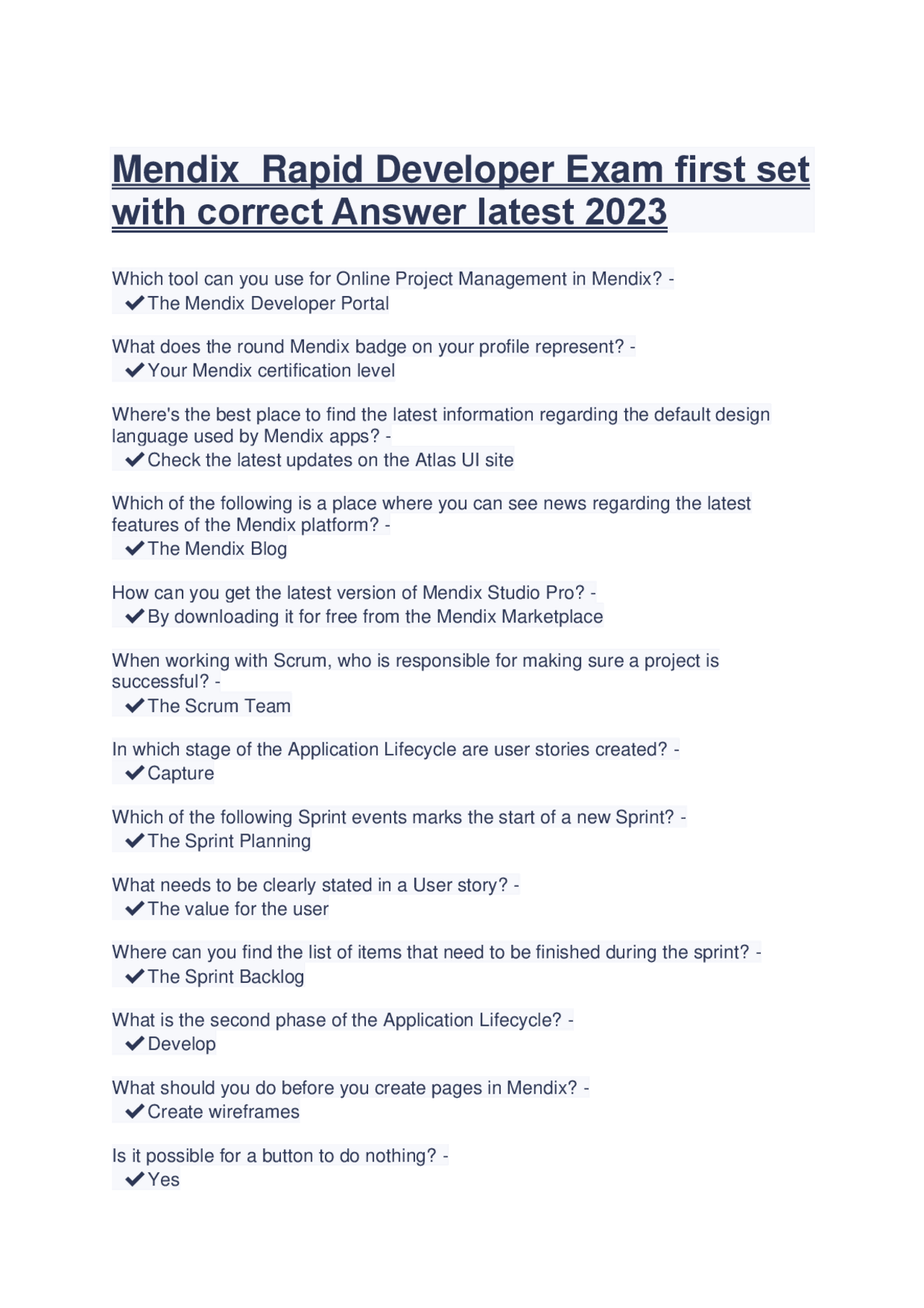 Mendix  Rapid Developer Exam first set with correct Answer latest 2023

Which tool can you use for Online Project Management in Mendix? -
✔The Mendix Developer Portal

What does the round Mendix badge on your profile represent? -
✔Your Mendix certification level

Where's the best place to find the latest information regarding the default design language used by Mendix apps? -
✔Check the latest updates on the Atlas UI site

Which of the following is a place where you can see news regarding the latest features of the Mendix platform? -
✔The Mendix Blog

How can you get the latest version of Mendix Studio Pro? -
✔By downloading it for free from the Mendix Marketplace

When working with Scrum, who is responsible for making sure a project is successful? -
✔The Scrum Team

In which stage of the Application Lifecycle are user stories created? -
✔Capture

Which of the following Sprint events marks the start of a new Sprint? -
✔The Sprint Planning

What needs to be clearly stated in a User story? -
✔The value for the user

Where can you find the list of items that need to be finished during the sprint? -
✔The Sprint Backlog

What is the second phase of the Application Lifecycle? -
✔Develop

What should you do before you create pages in Mendix? -
✔Create wireframes

Is it possible for a button to do nothing? -
✔Yes